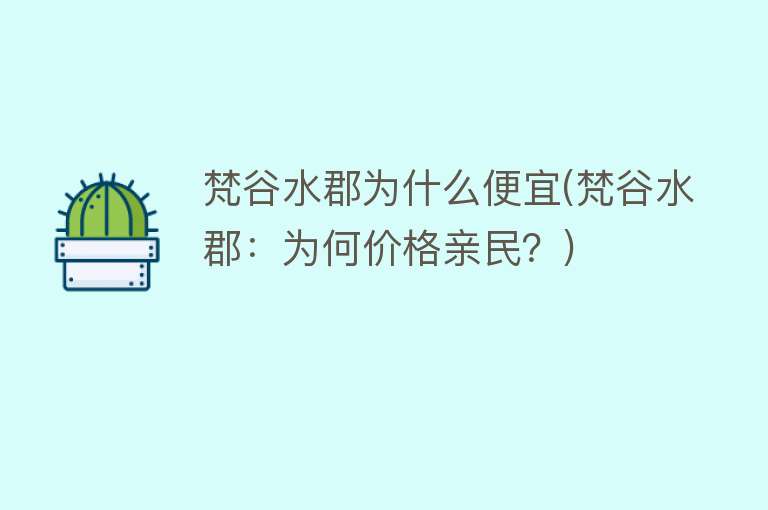 梵谷水郡为什么便宜(梵谷水郡：为何价格亲民？)